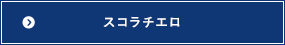 スコラチエロ